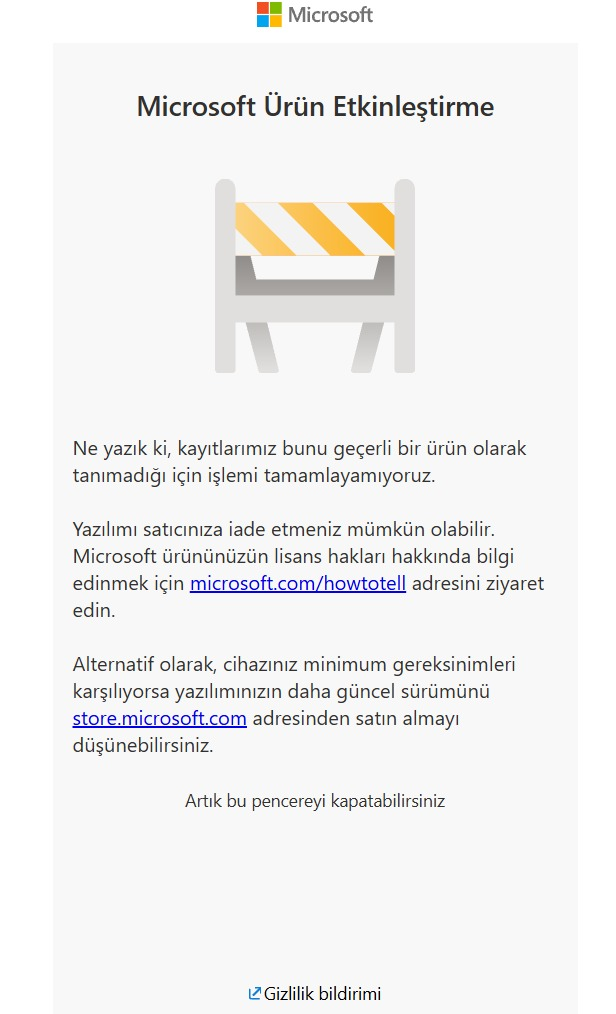 Microsoft

Microsoft Ürün Etkinleştirme

Ne yazık ki, kayıtlarımız bunu geçerli bir ürün olarak tanımadığı için işlemi tamamlayamıyoruz.

Yazılımı satıcınıza iade etmeniz mümkün olabilir. Microsoft ürününüzün lisans hakları hakkında bilgi edinmek için microsoft.com/howtotell adresini ziyaret edin.

Alternatif olarak, cihazınız minimum gereksinimleri karşılıyorsa yazılımınızın daha güncel sürümünü store.microsoft.com adresinden satın almayı düşünebilirsiniz.

Artık bu pencereyi kapatabilirsiniz

Gizlilik bildirimi